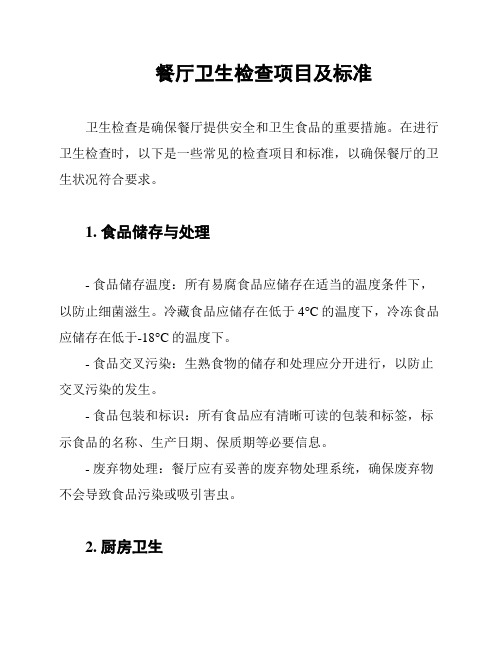 餐厅卫生检查项目及标准

卫生检查是确保餐厅提供安全和卫生食品的重要措施。在进行卫生检查时，以下是一些常见的检查项目和标准，以确保餐厅的卫生状况符合要求。

1. 食品储存与处理

- 食品储存温度：所有易腐食品应储存在适当的温度条件下，以防止细菌滋生。冷藏食品应储存在低于 4°C 的温度下，冷冻食品应储存在低于-18°C 的温度下。

- 食品交叉污染：生熟食物的储存和处理应分开进行，以防止交叉污染的发生。

- 食品包装和标识：所有食品应有清晰可读的包装和标签，标示食品的名称、生产日期、保质期等必要信息。

- 废弃物处理：餐厅应有妥善的废弃物处理系统，确保废弃物不会导致食品污染或吸引害虫。

2. 厨房卫生